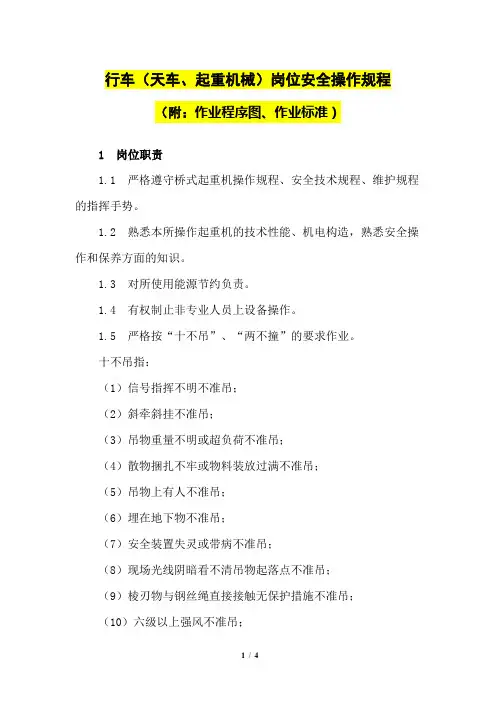 行车（天车、起重机械）岗位安全操作规程

（附：作业程序图、作业标准）

1　岗位职责

1.1　严格遵守桥式起重机操作规程、安全技术规程、维护规程的指挥手势。

1.2　熟悉本所操作起重机的技术性能、机电构造，熟悉安全操作和保养方面的知识。

1.3　对所使用能源节约负责。

1.4　有权制止非专业人员上设备操作。

1.5　严格按“十不吊”、“两不撞”的要求作业。

十不吊指：

（1）信号指挥不明不准吊；

（2）斜牵斜挂不准吊；

（3）吊物重量不明或超负荷不准吊；

（4）散物捆扎不牢或物料装放过满不准吊；

（5）吊物上有人不准吊；

（6）埋在地下物不准吊；

（7）安全装置失灵或带病不准吊；

（8）现场光线阴暗看不清吊物起落点不准吊；

（9）棱刃物与钢丝绳直接接触无保护措施不准吊；

（10）六级以上强风不准吊；

1 / 4